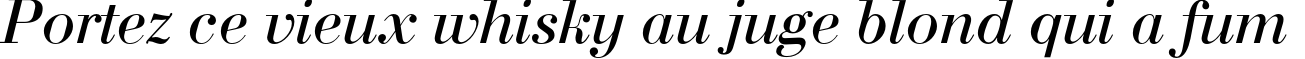 Portez ce vieux whisky au juge blond qui a fum